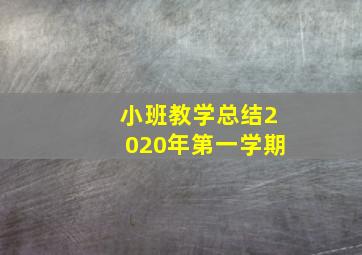 小班教学总结2020年第一学期